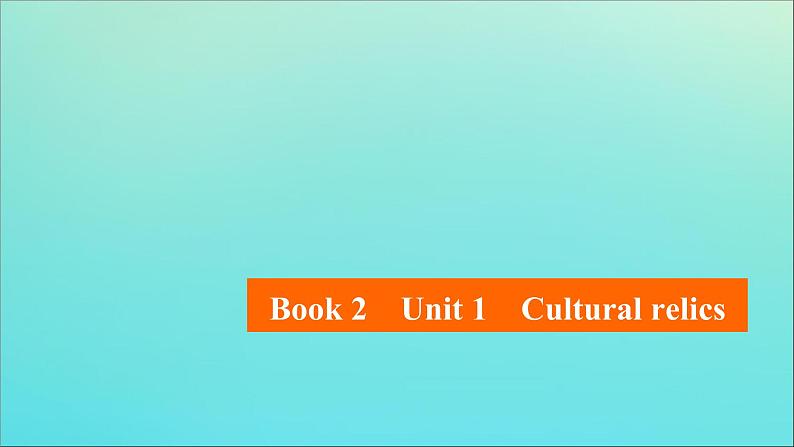 Book 2 Unit 1 Cultural relics